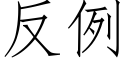 反例